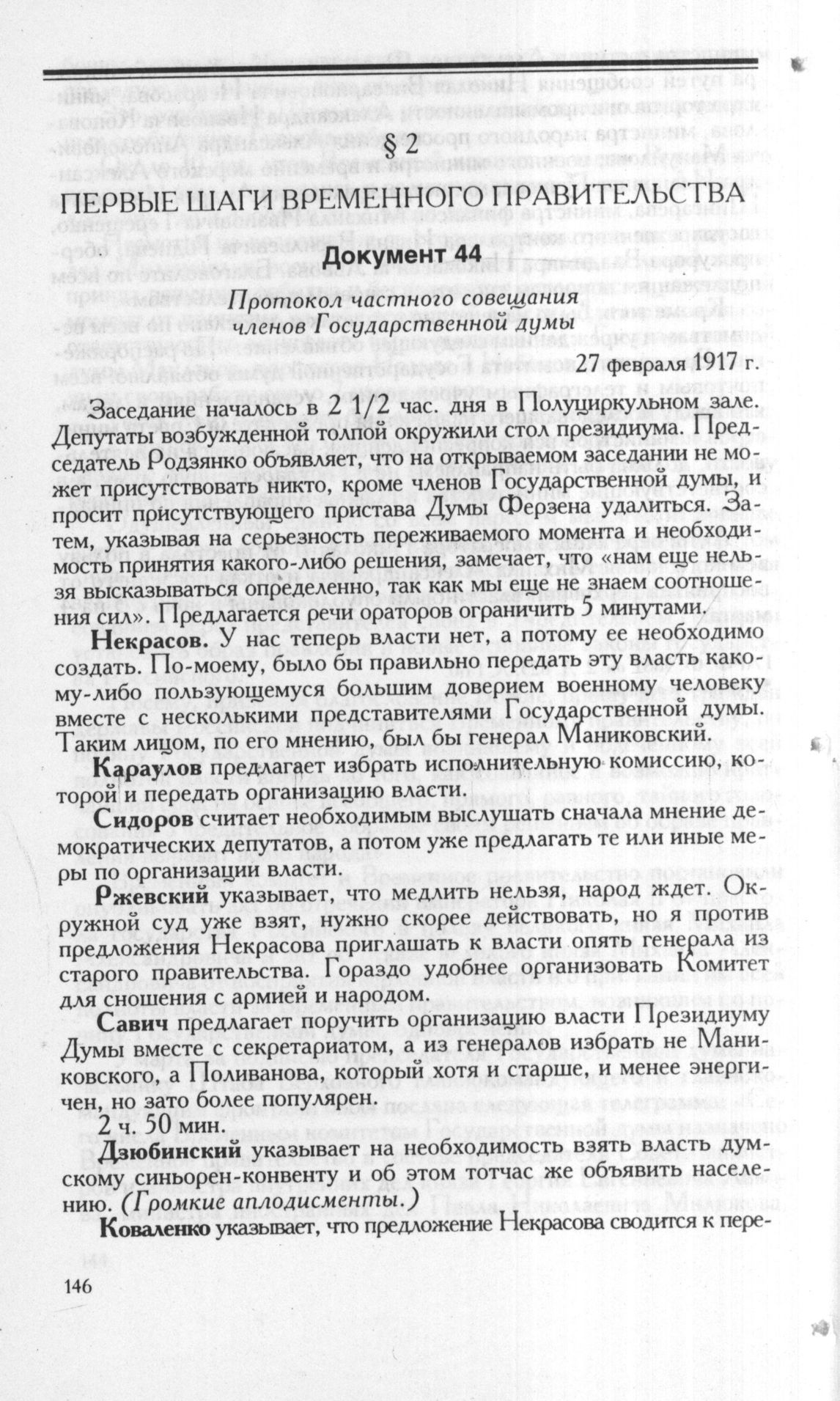 § 2

ПЕРВЫЕ ШАГИ ВРЕМЕННОГО ПРАВИТЕЛЬСТВА

Документ 44

Протокол частного совещания членов Государственной думы

27 февраля 1917 г.

Заседание началось в 2 1/2 час. дня в Полуциркульном зале. Депутаты возбужденной толпой окружили стол президиума. Председатель Родзянко объявляет, что на открываемом заседании не может присутствовать никто, кроме членов Государственной думы, и просит присутствующего пристава Думы Ферзена удалиться. Затем, указывая на серьезность переживаемого момента и необходимость принятия какого-либо решения, замечает, что «нам еще нельзя высказываться определенно, так как мы еще не знаем соотношения сил». Предлагается речи ораторов ограничить 5 минутами.

Некрасов. У нас теперь власти нет, а потому ее необходимо создать. По-моему, было бы правильно передать эту власть какому-либо пользующемуся большим доверием военному человеку вместе с несколькими представителями Государственной думы. Таким лицом, по его мнению, был бы генерал Маниковский.

Караулов предлагает избрать исполнительную комиссию, которой и передать организацию власти.

Сидоров считает необходимым выслушать сначала мнение демократических депутатов, а потом уже предлагать те или иные меры по организации власти.

Ржевский указывает, что медлить нельзя, народ ждет. Окружной суд уже взят, нужно скорее действовать, но я против предложения Некрасова приглашать к власти опять генерала из старого правительства. Гораздо удобнее организовать Комитет для сношения с армией и народом.

Савич предлагает поручить организацию власти Президиуму Думы вместе с секретариатом, а из генералов избрать не Маниковского, а Поливанова, который хотя и старше, и менее энергичен, но зато более популярен.

2 ч. 50 мин.

Дзюбинский указывает на необходимость взять власть думскому синьорен-конвенту и об этом тотчас же объявить населению. (Громкие аплодисменты.)

Коваленко указывает, что предложение Некрасова сводится к пере-

146